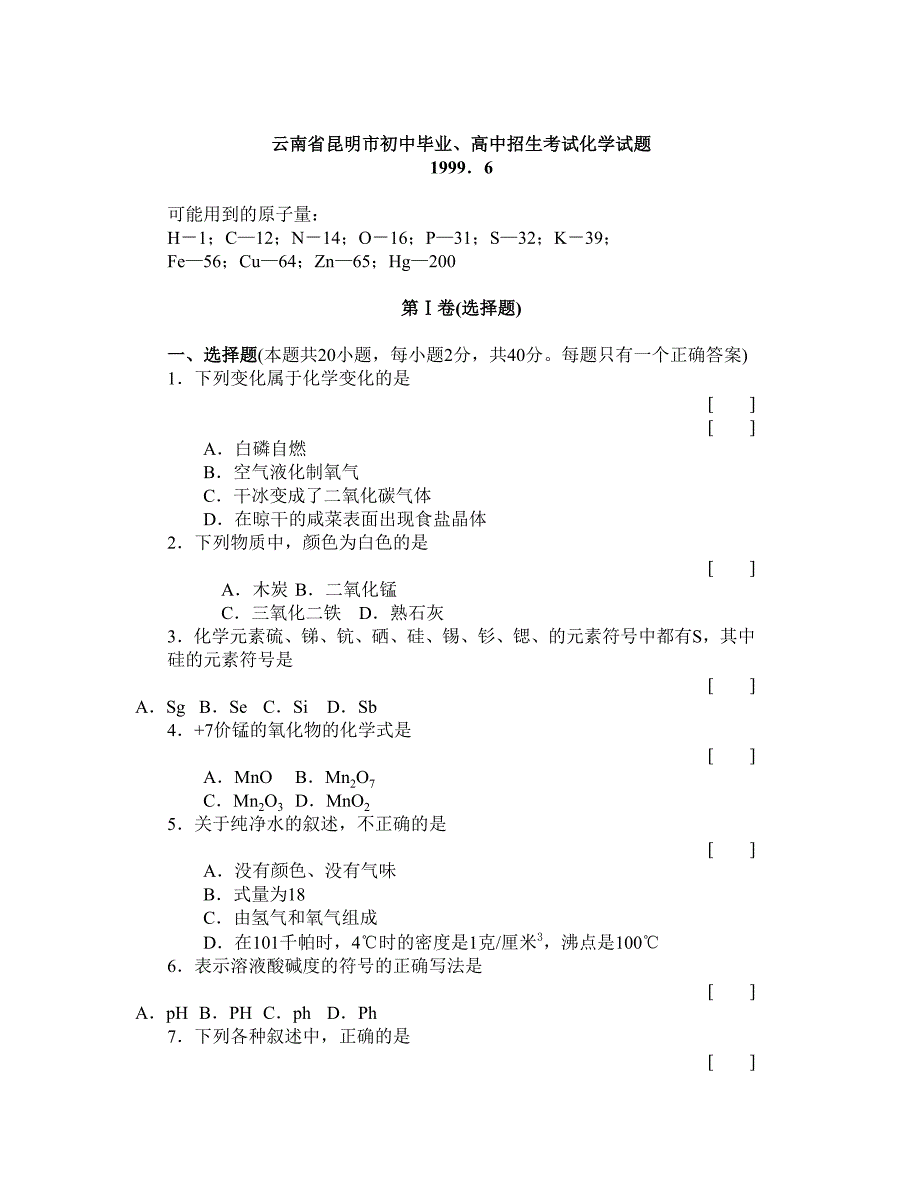 云南省昆明市初中毕业、高中招生考试化学试题
1999．6

可能用到的原子量：
H－1；C—12；N－14；O－16；P—31；S—32；K－39；
Fe—56；Cu—64；Zn—65；Hg—200

第Ⅰ卷(选择题)

一、选择题(本题共20小题，每小题2分，共40分。每题只有一个正确答案)
1．下列变化属于化学变化的是
[　]
[　]
A．白磷自燃
B．空气液化制氧气
C．干冰变成了二氧化碳气体
D．在晾干的咸菜表面出现食盐晶体
2．下列物质中，颜色为白色的是
[　]
A．木炭 B．二氧化锰
C．三氧化二铁　D．熟石灰
3．化学元素硫、锑、钪、硒、硅、锡、钐、锶、的元素符号中都有S，其中硅的元素符号是
[　]
A．Sg　B．Se　C．Si　D．Sb
4．+7价锰的氧化物的化学式是
[　]
A．MnO　B．$Mn_2O_7$
C．$Mn_2O_3$　D．$MnO_2$
5．关于纯净水的叙述，不正确的是
[　]
A．没有颜色、没有气味
B．式量为18
C．由氢气和氧气组成
D．在101千帕时，4℃时的密度是1克/厘米$^3$，沸点是100℃
6．表示溶液酸碱度的符号的正确写法是
[　]
A．pH　B．PH　C．ph　D．Ph
7．下列各种叙述中，正确的是
[　]